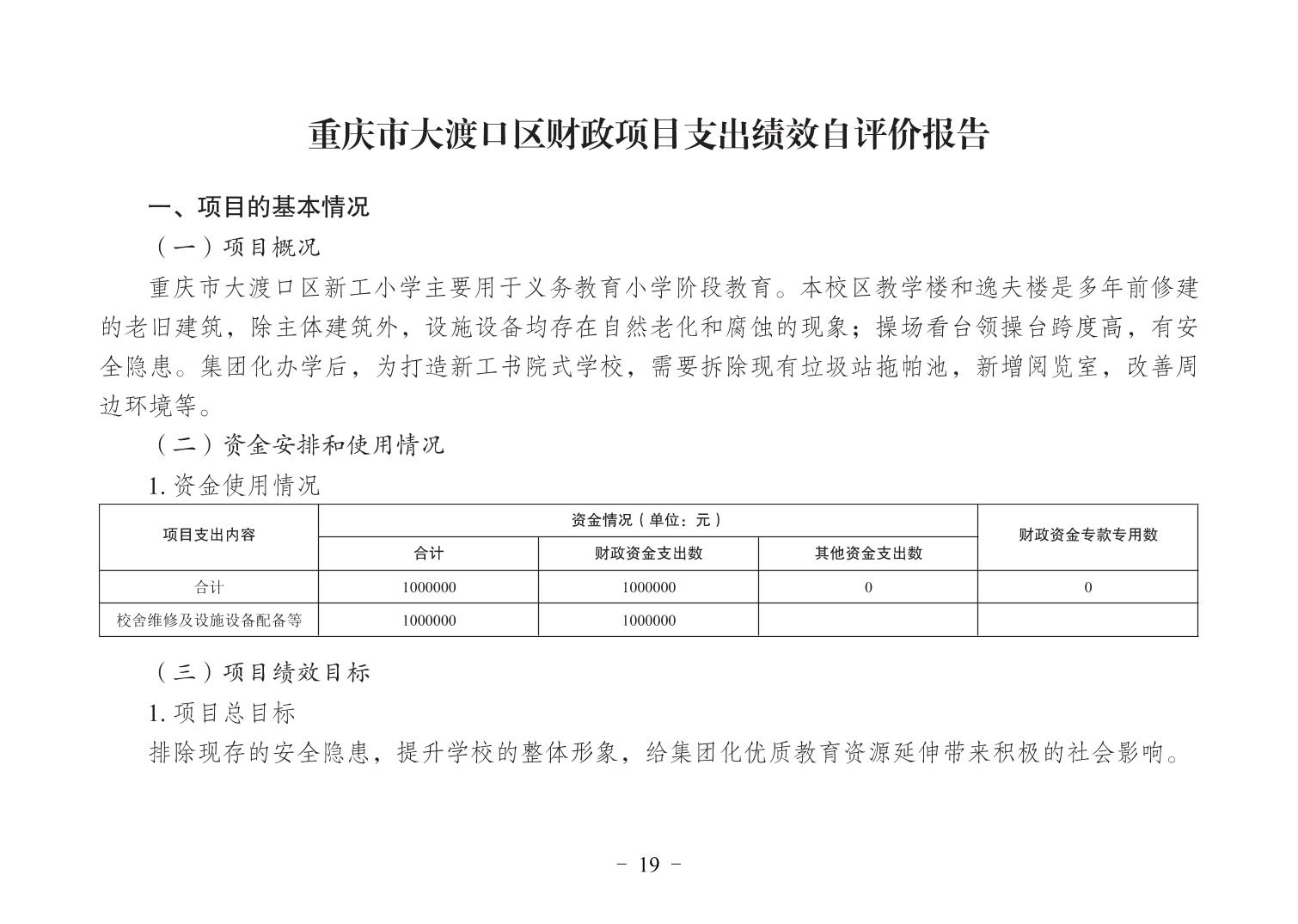 重庆市大渡口区财政项目支出绩效自评价报告

一、项目的基本情况

（一）项目概况

重庆市大渡口区新工小学主要用于义务教育小学阶段教育。本校区教学楼和逸夫楼是多年前修建的老旧建筑，除主体建筑外，设施设备均存在自然老化和腐蚀的现象；操场看台领操台跨度高，有安全隐患。集团化办学后，为打造新工书院式学校，需要拆除现有垃圾站拖帕池，新增阅览室，改善周边环境等。

（二）资金安排和使用情况

1. 资金使用情况

| 项目支出内容 | 资金情况（单位：元） | | | 财政资金专款专用数 |
|---|---|---|---|---|
| | 合计 | 财政资金支出数 | 其他资金支出数 | |
| 合计 | 1000000 | 1000000 | 0 | 0 |
| 校舍维修及设施设备配备等 | 1000000 | 1000000 | | |

（三）项目绩效目标

1. 项目总目标

排除现存的安全隐患，提升学校的整体形象，给集团化优质教育资源延伸带来积极的社会影响。

- 19 -